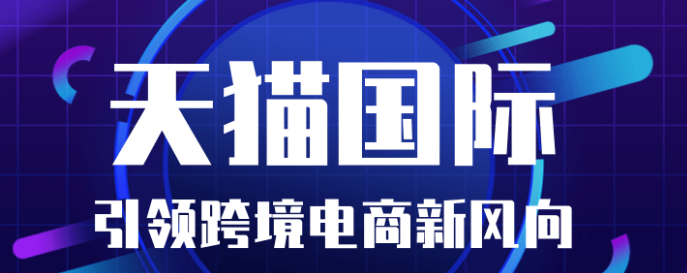 天猫国际

引领跨境电商新风向